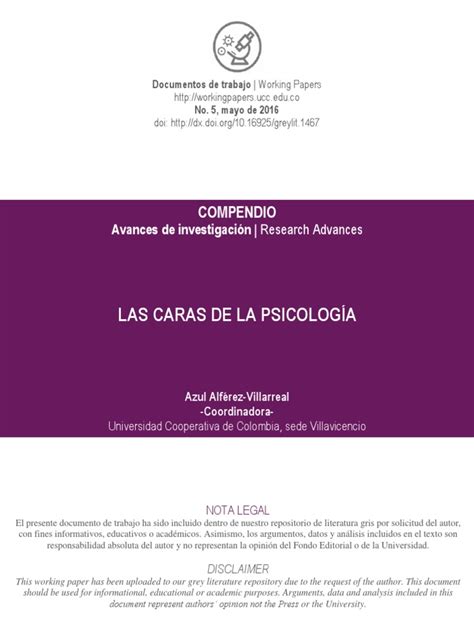 Documentos de trabajo | Working Papers
http://workingpapers.ucc.edu.co
No. 5, mayo de 2016
doi: http://dx.doi.org/10.16925/greylit.1467

COMPENDIO
Avances de investigación | Research Advances

LAS CARAS DE LA PSICOLOGÍA

Azul Alférez-Villarreal
-Coordinadora-
Universidad Cooperativa de Colombia, sede Villavicencio

NOTA LEGAL
El presente documento de trabajo ha sido incluido dentro de nuestro repositorio de literatura gris por solicitud del autor, con fines informativos, educativos o académicos. Asimismo, los argumentos, datos y análisis incluidos en el texto son responsabilidad absoluta del autor y no representan la opinión del Fondo Editorial o de la Universidad.

DISCLAIMER
This working paper has been uploaded to our grey literature repository due to the request of the author. This document should be used for informational, educational or academic purposes. Arguments, data and analysis included in this document represent authors´ opinion not the Press or the University.